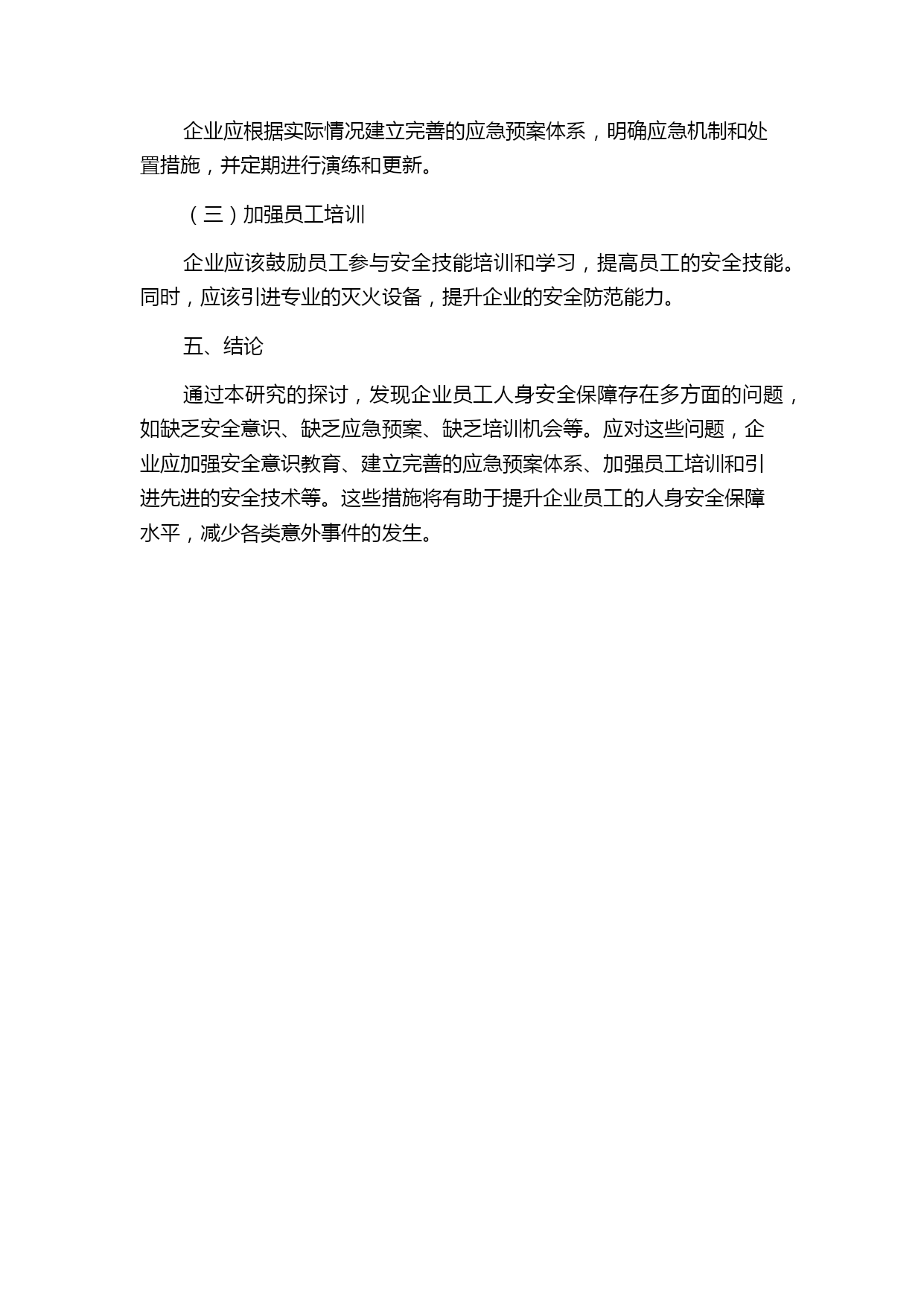 企业应根据实际情况建立完善的应急预案体系，明确应急机制和处置措施，并定期进行演练和更新。

（三）加强员工培训

企业应该鼓励员工参与安全技能培训和学习，提高员工的安全技能。同时，应该引进专业的灭火设备，提升企业的安全防范能力。

五、结论

通过本研究的探讨，发现企业员工人身安全保障存在多方面的问题，如缺乏安全意识、缺乏应急预案、缺乏培训机会等。应对这些问题，企业应加强安全意识教育、建立完善的应急预案体系、加强员工培训和引进先进的安全技术等。这些措施将有助于提升企业员工的人身安全保障水平，减少各类意外事件的发生。